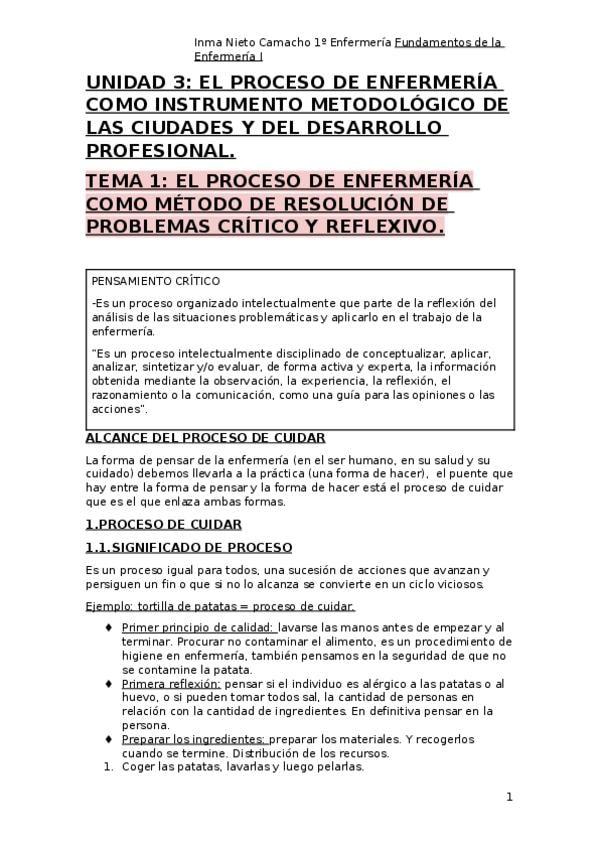 Inma Nieto Camacho 1º Enfermería Fundamentos de la Enfermería I

UNIDAD 3: EL PROCESO DE ENFERMERÍA COMO INSTRUMENTO METODOLÓGICO DE LAS CIUDADES Y DEL DESARROLLO PROFESIONAL.

TEMA 1: EL PROCESO DE ENFERMERÍA COMO MÉTODO DE RESOLUCIÓN DE PROBLEMAS CRÍTICO Y REFLEXIVO.

PENSAMIENTO CRÍTICO

-Es un proceso organizado intelectualmente que parte de la reflexión del análisis de las situaciones problemáticas y aplicarlo en el trabajo de la enfermería.

"Es un proceso intelectualmente disciplinado de conceptualizar, aplicar, analizar, sintetizar y/o evaluar, de forma activa y experta, la información obtenida mediante la observación, la experiencia, la reflexión, el razonamiento o la comunicación, como una guía para las opiniones o las acciones".

ALCANCE DEL PROCESO DE CUIDAR

La forma de pensar de la enfermería (en el ser humano, en su salud y su cuidado) debemos llevarla a la práctica (una forma de hacer), el puente que hay entre la forma de pensar y la forma de hacer está el proceso de cuidar que es el que enlaza ambas formas.

1.PROCESO DE CUIDAR

1.1.SIGNIFICADO DE PROCESO

Es un proceso igual para todos, una sucesión de acciones que avanzan y persiguen un fin o que si no lo alcanza se convierte en un ciclo viciosos.

Ejemplo: tortilla de patatas = proceso de cuidar.

♦ Primer principio de calidad: lavarse las manos antes de empezar y al terminar. Procurar no contaminar el alimento, es un procedimiento de higiene en enfermería, también pensamos en la seguridad de que no se contamine la patata.
♦ Primera reflexión: pensar si el individuo es alérgico a las patatas o al huevo, o si pueden tomar todos sal, la cantidad de personas en relación con la cantidad de ingredientes. En definitiva pensar en la persona.
♦ Preparar los ingredientes: preparar los materiales. Y recogerlos cuando se termine. Distribución de los recursos.
1. Coger las patatas, lavarlas y luego pelarlas.

1